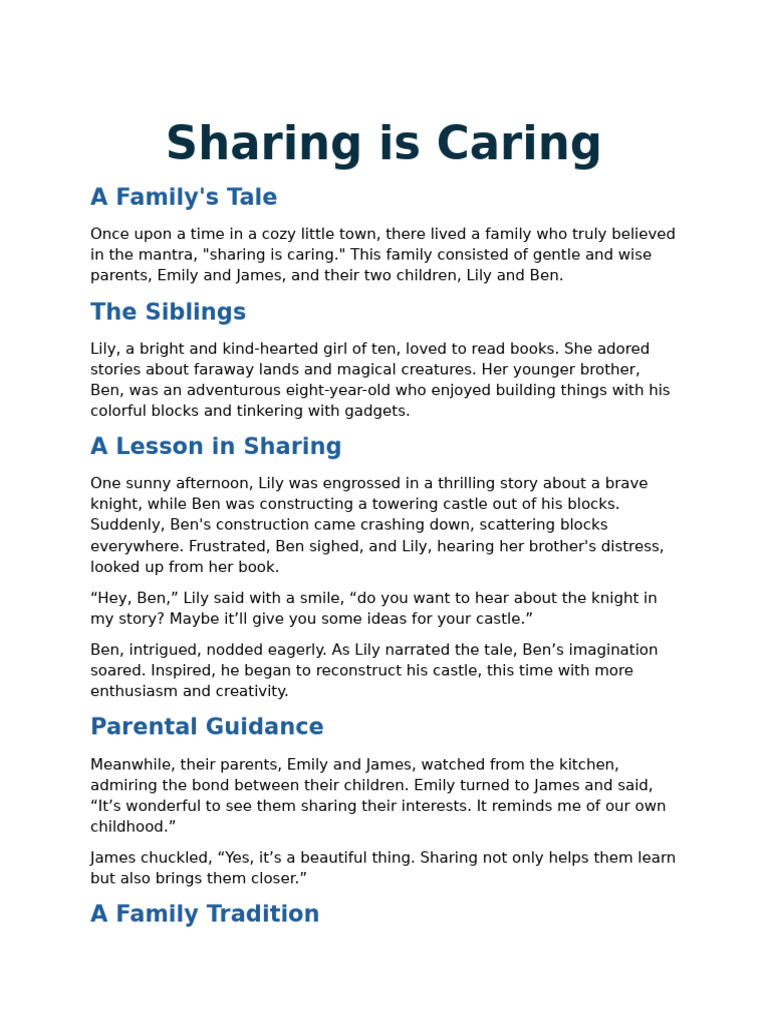 Sharing is Caring

A Family's Tale

Once upon a time in a cozy little town, there lived a family who truly believed in the mantra, "sharing is caring." This family consisted of gentle and wise parents, Emily and James, and their two children, Lily and Ben.

The Siblings

Lily, a bright and kind-hearted girl of ten, loved to read books. She adored stories about faraway lands and magical creatures. Her younger brother, Ben, was an adventurous eight-year-old who enjoyed building things with his colorful blocks and tinkering with gadgets.

A Lesson in Sharing

One sunny afternoon, Lily was engrossed in a thrilling story about a brave knight, while Ben was constructing a towering castle out of his blocks. Suddenly, Ben's construction came crashing down, scattering blocks everywhere. Frustrated, Ben sighed, and Lily, hearing her brother's distress, looked up from her book.

“Hey, Ben,” Lily said with a smile, “do you want to hear about the knight in my story? Maybe it’ll give you some ideas for your castle.”

Ben, intrigued, nodded eagerly. As Lily narrated the tale, Ben’s imagination soared. Inspired, he began to reconstruct his castle, this time with more enthusiasm and creativity.

Parental Guidance

Meanwhile, their parents, Emily and James, watched from the kitchen, admiring the bond between their children. Emily turned to James and said, “It’s wonderful to see them sharing their interests. It reminds me of our own childhood.”

James chuckled, “Yes, it’s a beautiful thing. Sharing not only helps them learn but also brings them closer.”

A Family Tradition